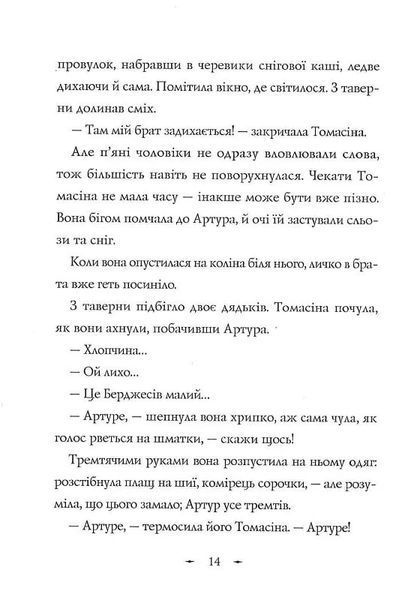 провулок, набравши в черевики снігової каші, ледве дихаючи й сама. Помітила вікно, де світилося. З таверни долинав сміх.

— Там мій брат задихається! — закричала Томасіна.

Але п'яні чоловіки не одразу вловлювали слова, тож більшість навіть не поворухнулася. Чекати Томасіна не мала часу — інакше може бути вже пізно. Вона бігом помчала до Артура, й очі їй застували сльози та сніг.

Коли вона опустилася на коліна біля нього, личко в брата вже геть посиніло.

З таверни підбігло двоє дядьків. Томасіна почула, як вони ахнули, побачивши Артура.

— Хлопчина...

— Ой лихо...

— Це Берджесів малий...

— Артуре, — шепнула вона хрипко, аж сама чула, як голос рветься на шматки, — скажи щось!

Тремтячими руками вона розпустила на ньому одяг: розстібнула плащ на шиї, комірець сорочки, — але розуміла, що цього замало; Артур усе тремтів.

— Артуре, — термосила його Томасіна. — Артуре!

14